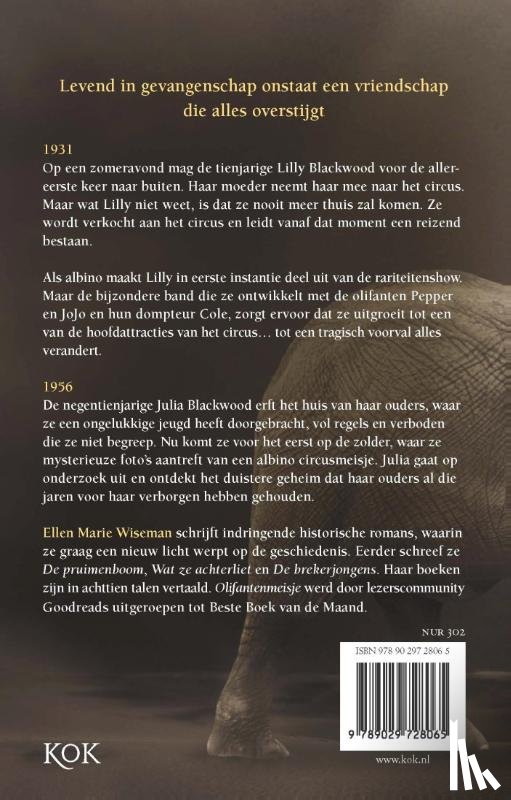 Levend in gevangenschap onstaat een vriendschap die alles overstijgt

1931
Op een zomeravond mag de tienjarige Lilly Blackwood voor de allereerste keer naar buiten. Haar moeder neemt haar mee naar het circus. Maar wat Lilly niet weet, is dat ze nooit meer thuis zal komen. Ze wordt verkocht aan het circus en leidt vanaf dat moment een reizend bestaan.

Als albino maakt Lilly in eerste instantie deel uit van de rariteitenshow. Maar de bijzondere band die ze ontwikkelt met de olifanten Pepper en JoJo en hun dompteur Cole, zorgt ervoor dat ze uitgroeit tot een van de hoofdattracties van het circus… tot een tragisch voorval alles verandert.

1956
De negentienjarige Julia Blackwood erft het huis van haar ouders, waar ze een ongelukkige jeugd heeft doorgebracht, vol regels en verboden die ze niet begreep. Nu komt ze voor het eerst op de zolder, waar ze mysterieuze foto's aantreft van een albino circusmeisje. Julia gaat op onderzoek uit en ontdekt het duistere geheim dat haar ouders al die jaren voor haar verborgen hebben gehouden.

Ellen Marie Wiseman schrijft indringende historische romans, waarin ze graag een nieuw licht werpt op de geschiedenis. Eerder schreef ze De pruimenboom, Wat ze achterliet en De brekerjongens. Haar boeken zijn in achttien talen vertaald. Olifantenmeisje werd door lezerscommunity Goodreads uitgeroepen tot Beste Boek van de Maand.

NUR 302

ISBN 978 90 297 2806 5

9 789029 728065

KOK

www.kok.nl